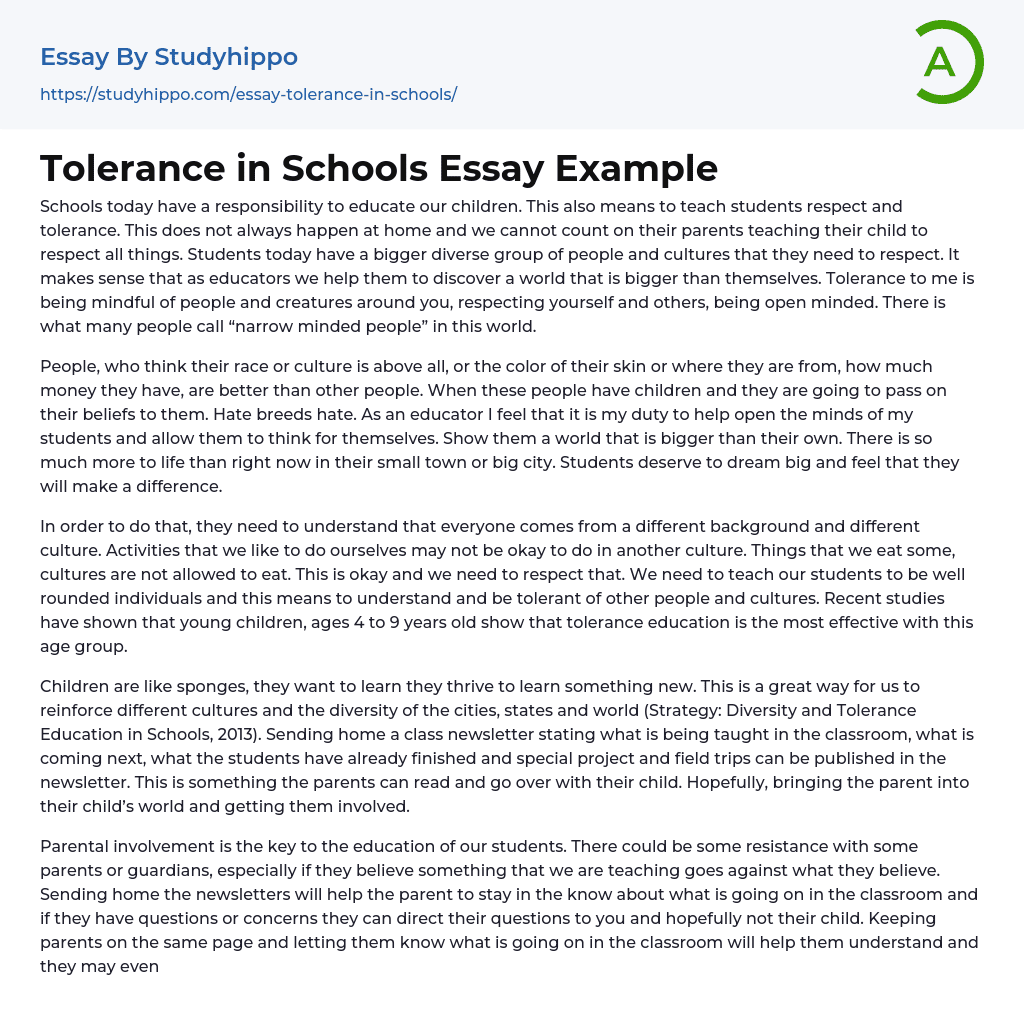 Essay By Studyhippo
https://studyhippo.com/essay-tolerance-in-schools/

A

Tolerance in Schools Essay Example

Schools today have a responsibility to educate our children. This also means to teach students respect and tolerance. This does not always happen at home and we cannot count on their parents teaching their child to respect all things. Students today have a bigger diverse group of people and cultures that they need to respect. It makes sense that as educators we help them to discover a world that is bigger than themselves. Tolerance to me is being mindful of people and creatures around you, respecting yourself and others, being open minded. There is what many people call “narrow minded people” in this world.

People, who think their race or culture is above all, or the color of their skin or where they are from, how much money they have, are better than other people. When these people have children and they are going to pass on their beliefs to them. Hate breeds hate. As an educator I feel that it is my duty to help open the minds of my students and allow them to think for themselves. Show them a world that is bigger than their own. There is so much more to life than right now in their small town or big city. Students deserve to dream big and feel that they will make a difference.

In order to do that, they need to understand that everyone comes from a different background and different culture. Activities that we like to do ourselves may not be okay to do in another culture. Things that we eat some, cultures are not allowed to eat. This is okay and we need to respect that. We need to teach our students to be well rounded individuals and this means to understand and be tolerant of other people and cultures. Recent studies have shown that young children, ages 4 to 9 years old show that tolerance education is the most effective with this age group.

Children are like sponges, they want to learn they thrive to learn something new. This is a great way for us to reinforce different cultures and the diversity of the cities, states and world (Strategy: Diversity and Tolerance Education in Schools, 2013). Sending home a class newsletter stating what is being taught in the classroom, what is coming next, what the students have already finished and special project and field trips can be published in the newsletter. This is something the parents can read and go over with their child. Hopefully, bringing the parent into their child’s world and getting them involved.

Parental involvement is the key to the education of our students. There could be some resistance with some parents or guardians, especially if they believe something that we are teaching goes against what they believe. Sending home the newsletters will help the parent to stay in the know about what is going on in the classroom and if they have questions or concerns they can direct their questions to you and hopefully not their child. Keeping parents on the same page and letting them know what is going on in the classroom will help them understand and they may even